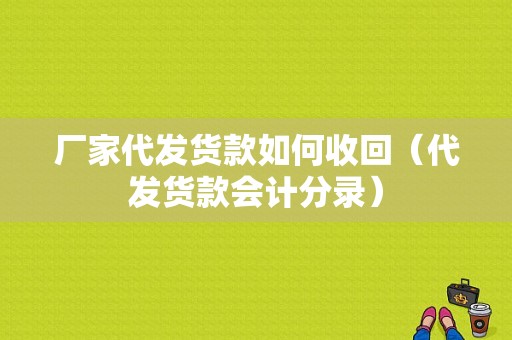 厂家代发货款如何收回（代发货款会计分录）